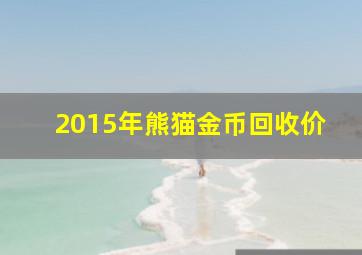 2015年熊猫金币回收价